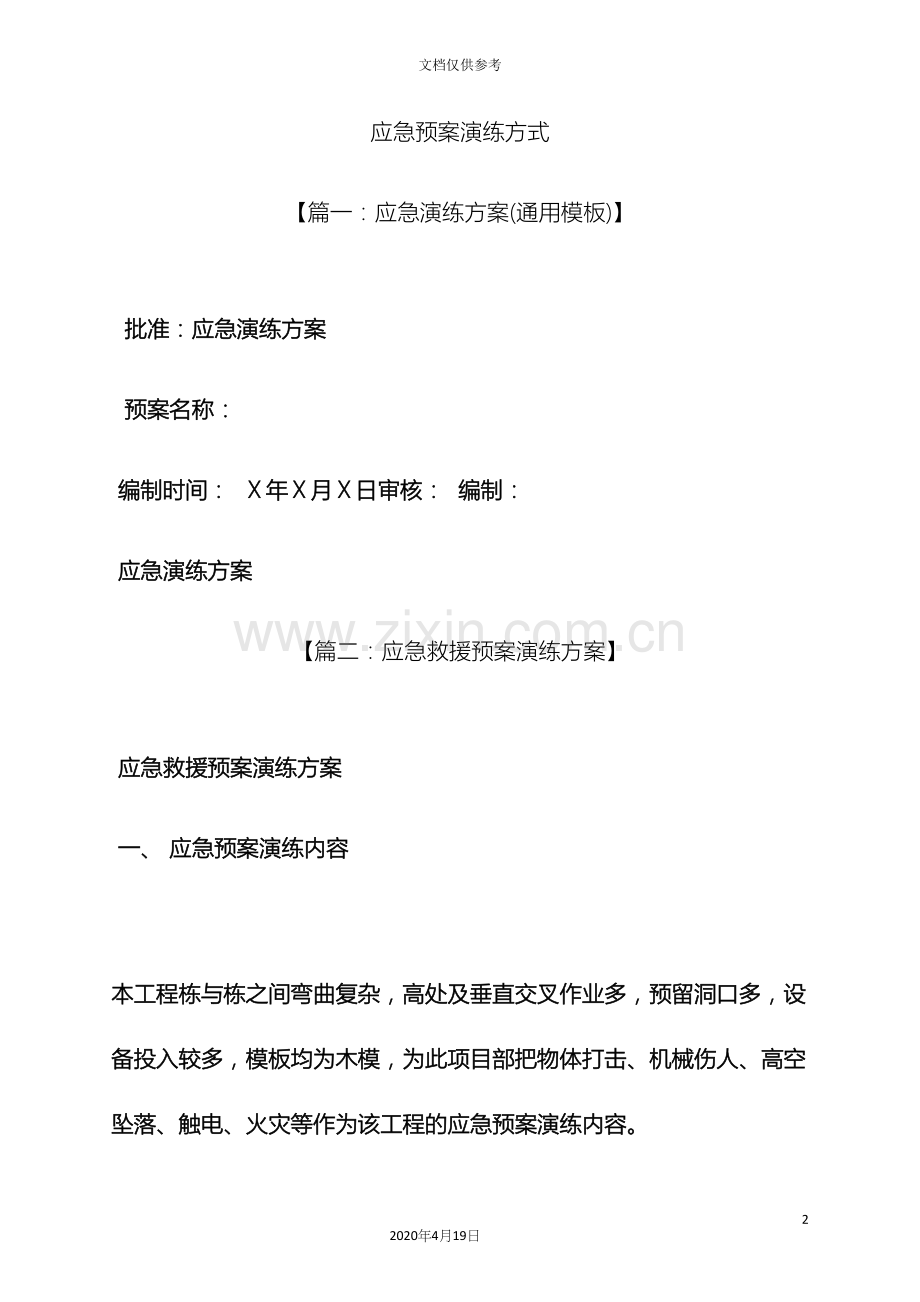 文档仅供参考

应急预案演练方式

【篇一：应急演练方案(通用模板)】

批准：应急演练方案

预案名称：

编制时间： X年X月X日审核： 编制：

应急演练方案

www.zixin.com.cn

【篇二：应急救援预案演练方案】

应急救援预案演练方案

一、 应急预案演练内容

本工程栋与栋之间弯曲复杂，高处及垂直交叉作业多，预留洞口多，设备投入较多，模板均为木模，为此项目部把物体打击、机械伤人、高空坠落、触电、火灾等作为该工程的应急预案演练内容。

2

2020年4月19日